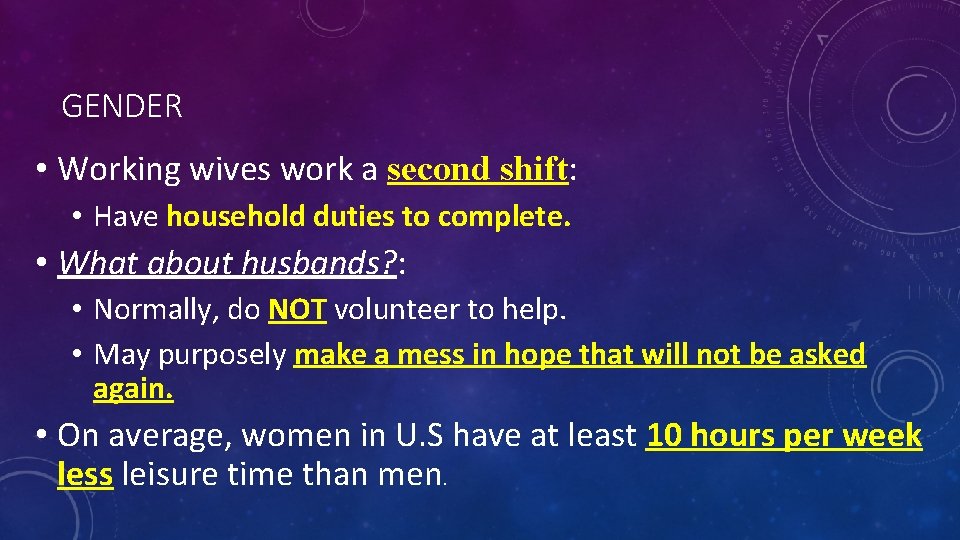 GENDER

• Working wives work a second shift:

• Have household duties to complete.

• What about husbands?:

• Normally, do NOT volunteer to help.

• May purposely make a mess in hope that will not be asked again.

• On average, women in U.S have at least 10 hours per week less leisure time than men.